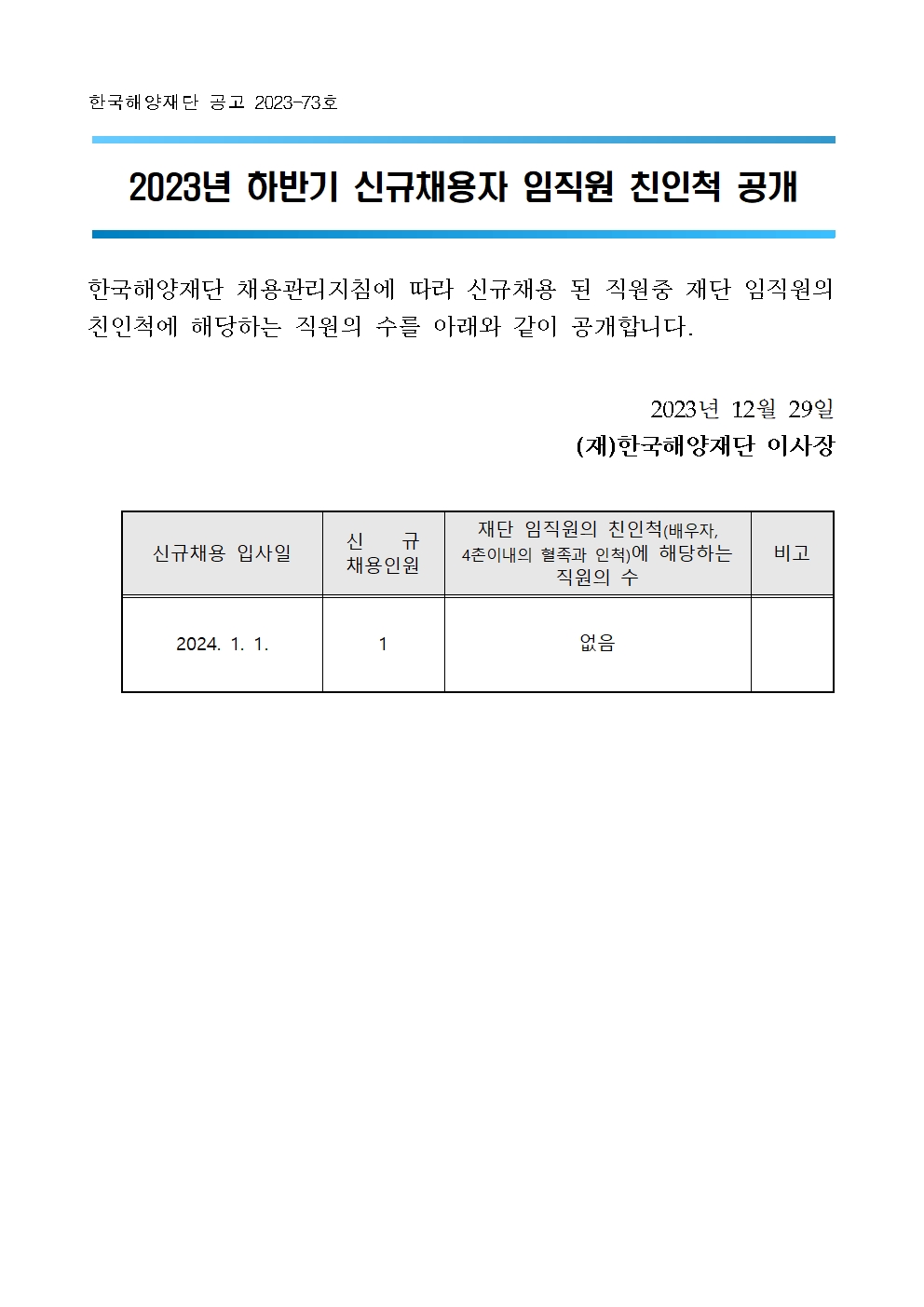 한국해양재단 공고 2023-73호

2023년 하반기 신규채용자 임직원 친인척 공개

한국해양재단 채용관리지침에 따라 신규채용 된 직원중 재단 임직원의 친인척에 해당하는 직원의 수를 아래와 같이 공개합니다.

2023년 12월 29일
(재)한국해양재단 이사장

| 신규채용 입사일 | 신 규 채용인원 | 재단 임직원의 친인척(배우자, 4촌이내의 혈족과 인척)에 해당하는 직원의 수 | 비고 |
|---|---|---|---|
| 2024. 1. 1. | 1 | 없음 | |